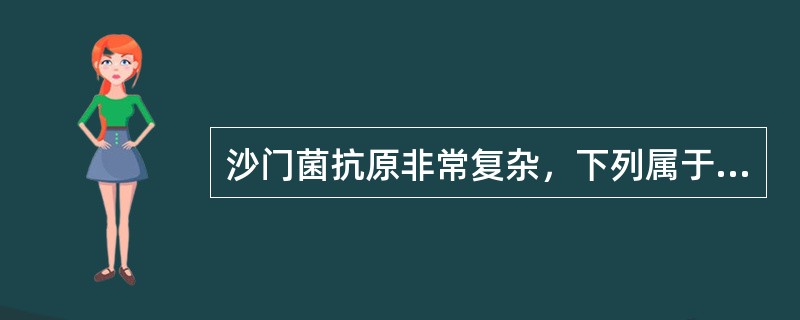 沙门菌抗原非常复杂，下列属于...